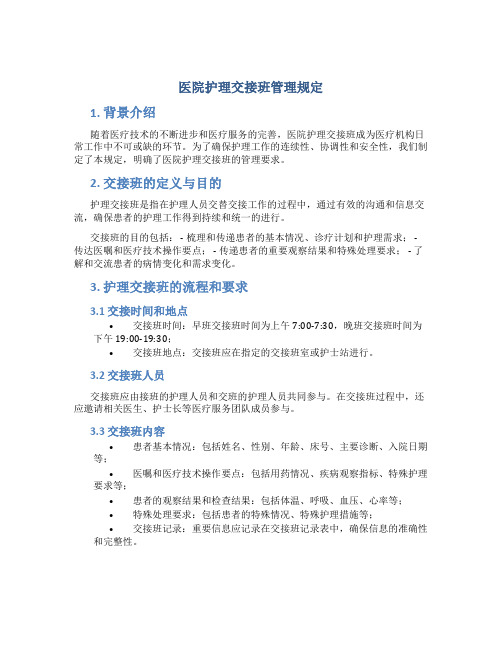 医院护理交接班管理规定

1. 背景介绍

随着医疗技术的不断进步和医疗服务的完善，医院护理交接班成为医疗机构日常工作中不可或缺的环节。为了确保护理工作的连续性、协调性和安全性，我们制定了本规定，明确了医院护理交接班的管理要求。

2. 交接班的定义与目的

护理交接班是指在护理人员交替交接工作的过程中，通过有效的沟通和信息交流，确保患者的护理工作得到持续和统一的进行。

交接班的目的包括：- 梳理和传递患者的基本情况、诊疗计划和护理需求；- 传达医嘱和医疗技术操作要点；- 传递患者的重要观察结果和特殊处理要求；- 了解和交流患者的病情变化和需求变化。

3. 护理交接班的流程和要求

3.1 交接时间和地点

• 交接班时间：早班交接班时间为上午 7:00-7:30，晚班交接班时间为下午 19:00-19:30；
• 交接班地点：交接班应在指定的交接班室或护士站进行。

3.2 交接班人员

交接班应由接班的护理人员和交班的护理人员共同参与。在交接班过程中，还应邀请相关医生、护士长等医疗服务团队成员参与。

3.3 交接班内容

• 患者基本情况：包括姓名、性别、年龄、床号、主要诊断、入院日期等；
• 医嘱和医疗技术操作要点：包括用药情况、疾病观察指标、特殊护理要求等；
• 患者的观察结果和检查结果：包括体温、呼吸、血压、心率等；
• 特殊处理要求：包括患者的特殊情况、特殊护理措施等；
• 交接班记录：重要信息应记录在交接班记录表中，确保信息的准确性和完整性。